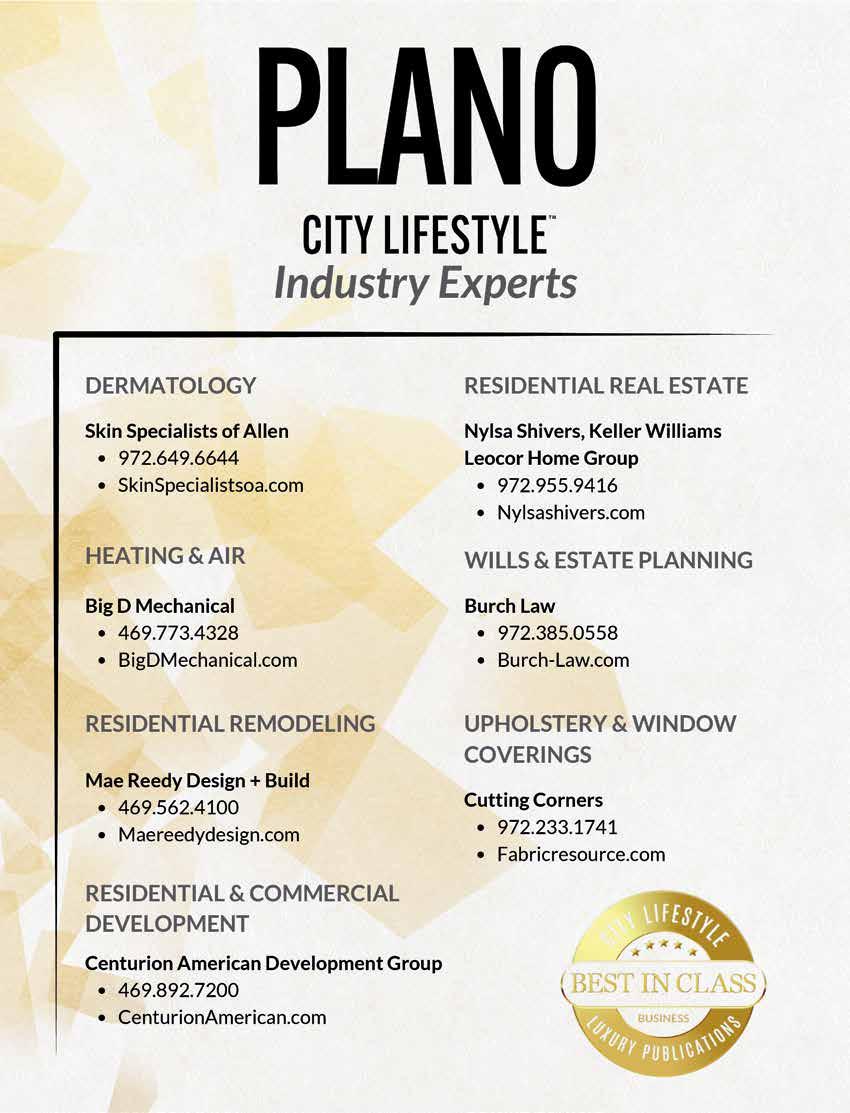 PLANO

CITY LIFESTYLE™
Industry Experts

DERMATOLOGY

Skin Specialists of Allen
• 972.649.6644
• SkinSpecialistsoa.com

HEATING & AIR

Big D Mechanical
• 469.773.4328
• BigDMechanical.com

RESIDENTIAL REMODELING

Mae Reedy Design + Build
• 469.562.4100
• Maereedydesign.com

RESIDENTIAL & COMMERCIAL DEVELOPMENT

Centurion American Development Group
• 469.892.7200
• CenturionAmerican.com

RESIDENTIAL REAL ESTATE

Nylsa Shivers, Keller Williams Leocor Home Group
• 972.955.9416
• Nylsashivers.com

WILLS & ESTATE PLANNING

Burch Law
• 972.385.0558
• Burch-Law.com

UPHOLSTERY & WINDOW COVERINGS

Cutting Corners
• 972.233.1741
• Fabricresource.com

CITY LIFESTYLE
BEST IN CLASS
BUSINESS
LUXURY PUBLICATIONS